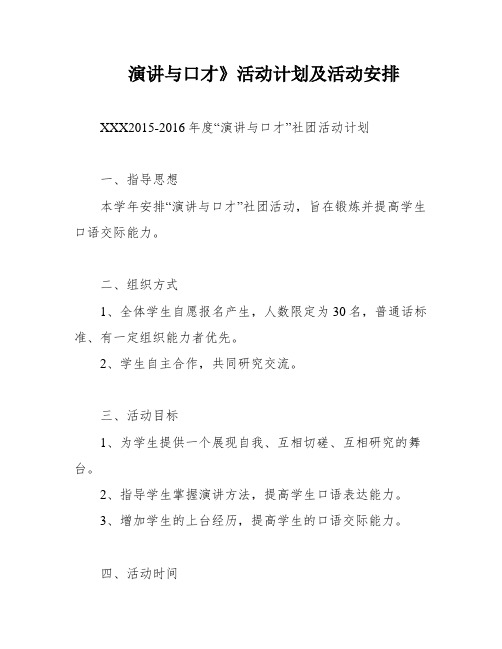 演讲与口才》活动计划及活动安排

XXX2015-2016年度“演讲与口才”社团活动计划

一、指导思想

本学年安排“演讲与口才”社团活动，旨在锻炼并提高学生口语交际能力。

二、组织方式

1、全体学生自愿报名产生，人数限定为30名，普通话标准、有一定组织能力者优先。

2、学生自主合作，共同研究交流。

三、活动目标

1、为学生提供一个展现自我、互相切磋、互相研究的舞台。

2、指导学生掌握演讲方法，提高学生口语表达能力。

3、增加学生的上台经历，提高学生的口语交际能力。

四、活动时间